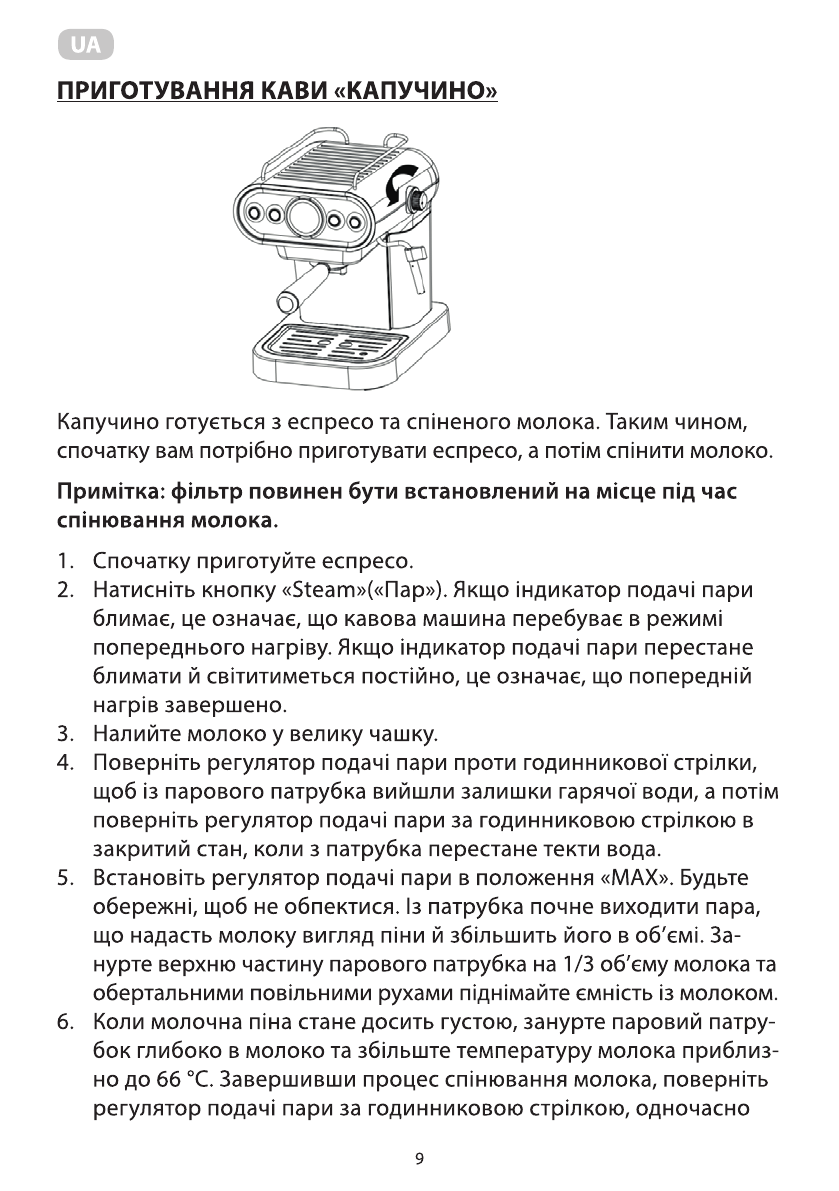 UA

ПРИГОТУВАННЯ КАВИ «КАПУЧИНО»

Капучино готується з еспресо та спіненого молока. Таким чином, спочатку вам потрібно приготувати еспресо, а потім спінити молоко.

Примітка: фільтр повинен бути встановлений на місце під час спінювання молока.

1. Спочатку приготуйте еспресо.
2. Натисніть кнопку «Steam»(«Пар»). Якщо індикатор подачі пари блимає, це означає, що кавова машина перебуває в режимі попереднього нагріву. Якщо індикатор подачі пари перестане блимати й світитиметься постійно, це означає, що попередній нагрів завершено.
3. Налийте молоко у велику чашку.
4. Поверніть регулятор подачі пари проти годинникової стрілки, щоб із парового патрубка вийшли залишки гарячої води, а потім поверніть регулятор подачі пари за годинниковою стрілкою в закритий стан, коли з патрубка перестане текти вода.
5. Встановіть регулятор подачі пари в положення «MAX». Будьте обережні, щоб не обпектися. Із патрубка почне виходити пара, що надасть молоку вигляд піни й збільшить його в об'ємі. Занурте верхню частину парового патрубка на 1/3 об'єму молока та обертальними повільними рухами піднімайте ємність із молоком.
6. Коли молочна піна стане досить густою, занурте паровий патрубок глибоко в молоко та збільште температуру молока приблизно до 66 °C. Завершивши процес спінювання молока, поверніть регулятор подачі пари за годинниковою стрілкою, одночасно

9